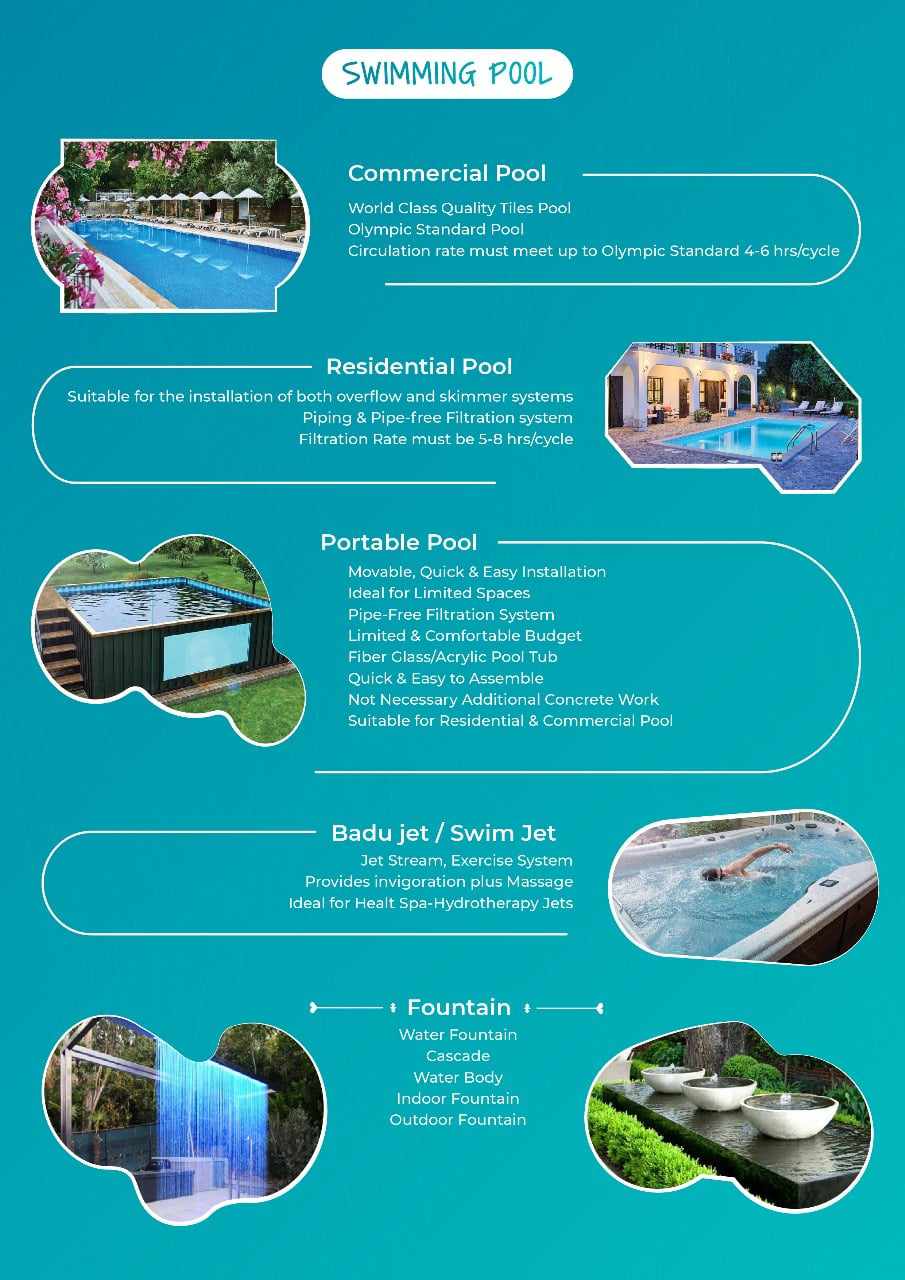 SWIMMING POOL

Commercial Pool

World Class Quality Tiles Pool
Olympic Standard Pool
Circulation rate must meet up to Olympic Standard 4-6 hrs/cycle

Residential Pool

Suitable for the installation of both overflow and skimmer systems
Piping & Pipe-free Filtration system
Filtration Rate must be 5-8 hrs/cycle

Portable Pool

Movable, Quick & Easy Installation
Ideal for Limited Spaces
Pipe-Free Filtration System
Limited & Comfortable Budget
Fiber Glass/Acrylic Pool Tub
Quick & Easy to Assemble
Not Necessary Additional Concrete Work
Suitable for Residential & Commercial Pool

Badu jet / Swim Jet

Jet Stream, Exercise System
Provides invigoration plus Massage
Ideal for Healt Spa-Hydrotherapy Jets

Fountain

Water Fountain
Cascade
Water Body
Indoor Fountain
Outdoor Fountain